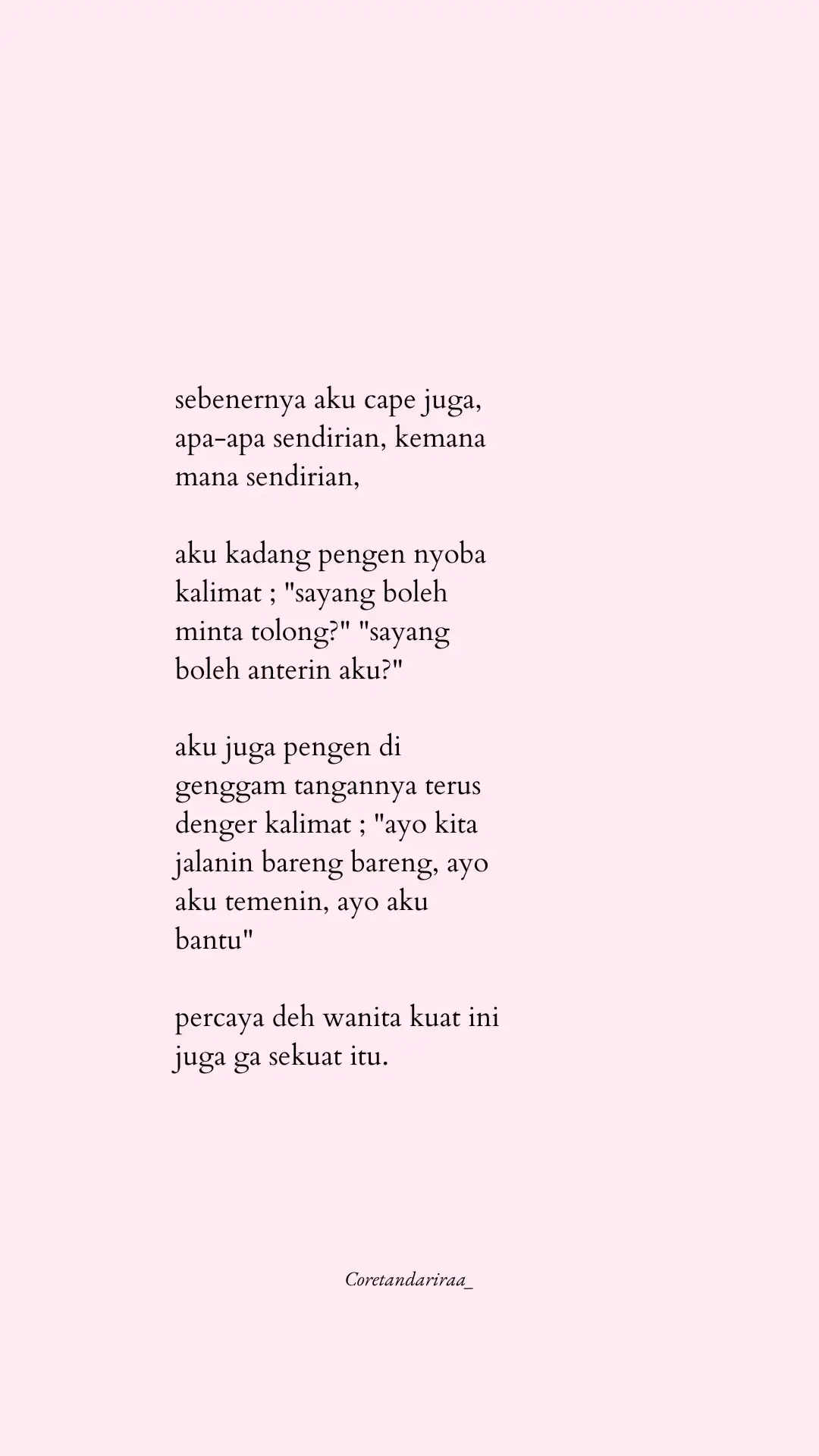 sebenernya aku cape juga, apa-apa sendirian, kemana mana sendirian,

aku kadang pengen nyoba kalimat ; "sayang boleh minta tolong?" "sayang boleh anterin aku?"

aku juga pengen di genggam tangannya terus denger kalimat ; "ayo kita jalanin bareng bareng, ayo aku temenin, ayo aku bantu"

percaya deh wanita kuat ini juga ga sekuat itu.

Coretandariraa_